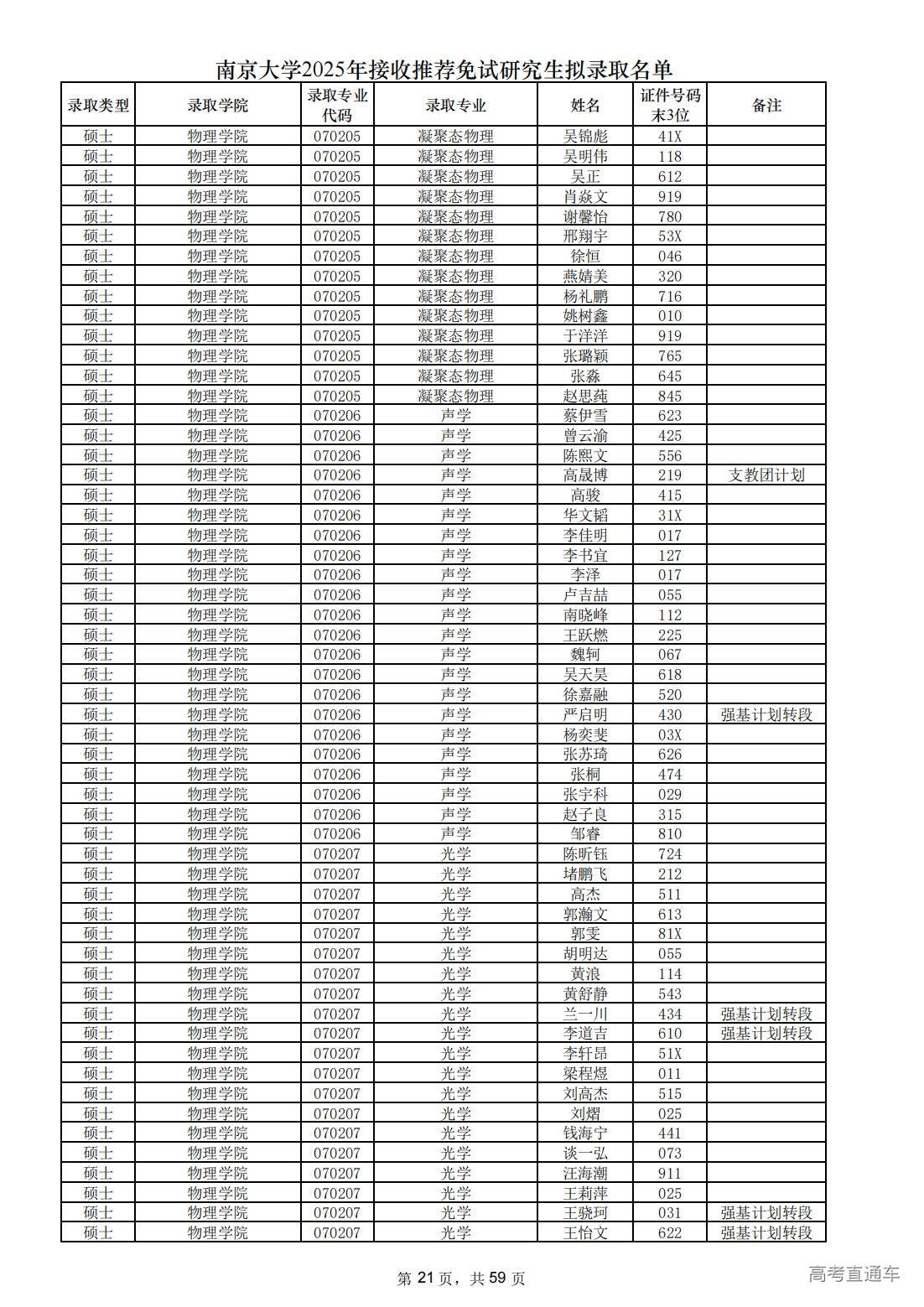 南京大学2025年接收推荐免试研究生拟录取名单

| 录取类型 | 录取学院 | 录取专业代码 | 录取专业 | 姓名 | 证件号码末3位 | 备注 |
|---|---|---|---|---|---|---|
| 硕士 | 物理学院 | 070205 | 凝聚态物理 | 吴锦彪 | 41X | |
| 硕士 | 物理学院 | 070205 | 凝聚态物理 | 吴明伟 | 118 | |
| 硕士 | 物理学院 | 070205 | 凝聚态物理 | 吴正 | 612 | |
| 硕士 | 物理学院 | 070205 | 凝聚态物理 | 肖焱文 | 919 | |
| 硕士 | 物理学院 | 070205 | 凝聚态物理 | 谢馨怡 | 780 | |
| 硕士 | 物理学院 | 070205 | 凝聚态物理 | 邢翔宇 | 53X | |
| 硕士 | 物理学院 | 070205 | 凝聚态物理 | 徐恒 | 046 | |
| 硕士 | 物理学院 | 070205 | 凝聚态物理 | 燕婧美 | 320 | |
| 硕士 | 物理学院 | 070205 | 凝聚态物理 | 杨礼鹏 | 716 | |
| 硕士 | 物理学院 | 070205 | 凝聚态物理 | 姚树鑫 | 010 | |
| 硕士 | 物理学院 | 070205 | 凝聚态物理 | 于洋洋 | 919 | |
| 硕士 | 物理学院 | 070205 | 凝聚态物理 | 张璐颖 | 765 | |
| 硕士 | 物理学院 | 070205 | 凝聚态物理 | 张淼 | 645 | |
| 硕士 | 物理学院 | 070205 | 凝聚态物理 | 赵思莼 | 845 | |
| 硕士 | 物理学院 | 070206 | 声学 | 蔡伊雪 | 623 | |
| 硕士 | 物理学院 | 070206 | 声学 | 曾云渝 | 425 | |
| 硕士 | 物理学院 | 070206 | 声学 | 陈熙文 | 556 | |
| 硕士 | 物理学院 | 070206 | 声学 | 高晟博 | 219 | 支教团计划 |
| 硕士 | 物理学院 | 070206 | 声学 | 高骏 | 415 | |
| 硕士 | 物理学院 | 070206 | 声学 | 华文韬 | 31X | |
| 硕士 | 物理学院 | 070206 | 声学 | 李佳明 | 017 | |
| 硕士 | 物理学院 | 070206 | 声学 | 李书宜 | 127 | |
| 硕士 | 物理学院 | 070206 | 声学 | 李泽 | 017 | |
| 硕士 | 物理学院 | 070206 | 声学 | 卢吉喆 | 055 | |
| 硕士 | 物理学院 | 070206 | 声学 | 南晓峰 | 112 | |
| 硕士 | 物理学院 | 070206 | 声学 | 王跃燃 | 225 | |
| 硕士 | 物理学院 | 070206 | 声学 | 魏轲 | 067 | |
| 硕士 | 物理学院 | 070206 | 声学 | 吴天昊 | 618 | |
| 硕士 | 物理学院 | 070206 | 声学 | 徐嘉融 | 520 | |
| 硕士 | 物理学院 | 070206 | 声学 | 严启明 | 430 | 强基计划转段 |
| 硕士 | 物理学院 | 070206 | 声学 | 杨奕斐 | 03X | |
| 硕士 | 物理学院 | 070206 | 声学 | 张苏琦 | 626 | |
| 硕士 | 物理学院 | 070206 | 声学 | 张桐 | 474 | |
| 硕士 | 物理学院 | 070206 | 声学 | 张宇科 | 029 | |
| 硕士 | 物理学院 | 070206 | 声学 | 赵子良 | 315 | |
| 硕士 | 物理学院 | 070206 | 声学 | 邹睿 | 810 | |
| 硕士 | 物理学院 | 070207 | 光学 | 陈昕钰 | 724 | |
| 硕士 | 物理学院 | 070207 | 光学 | 堵鹏飞 | 212 | |
| 硕士 | 物理学院 | 070207 | 光学 | 高杰 | 511 | |
| 硕士 | 物理学院 | 070207 | 光学 | 郭瀚文 | 613 | |
| 硕士 | 物理学院 | 070207 | 光学 | 郭雯 | 81X | |
| 硕士 | 物理学院 | 070207 | 光学 | 胡明达 | 055 | |
| 硕士 | 物理学院 | 070207 | 光学 | 黄浪 | 114 | |
| 硕士 | 物理学院 | 070207 | 光学 | 黄舒静 | 543 | |
| 硕士 | 物理学院 | 070207 | 光学 | 兰一川 | 434 | 强基计划转段 |
| 硕士 | 物理学院 | 070207 | 光学 | 李道吉 | 610 | 强基计划转段 |
| 硕士 | 物理学院 | 070207 | 光学 | 李轩昂 | 51X | |
| 硕士 | 物理学院 | 070207 | 光学 | 梁程煜 | 011 | |
| 硕士 | 物理学院 | 070207 | 光学 | 刘高杰 | 515 | |
| 硕士 | 物理学院 | 070207 | 光学 | 刘熠 | 025 | |
| 硕士 | 物理学院 | 070207 | 光学 | 钱海宁 | 441 | |
| 硕士 | 物理学院 | 070207 | 光学 | 谈一弘 | 073 | |
| 硕士 | 物理学院 | 070207 | 光学 | 汪海潮 | 911 | |
| 硕士 | 物理学院 | 070207 | 光学 | 王莉萍 | 025 | |
| 硕士 | 物理学院 | 070207 | 光学 | 王骁珂 | 031 | 强基计划转段 |
| 硕士 | 物理学院 | 070207 | 光学 | 王怡文 | 622 | 强基计划转段 |

第 21 页，共 59 页

高考直通车